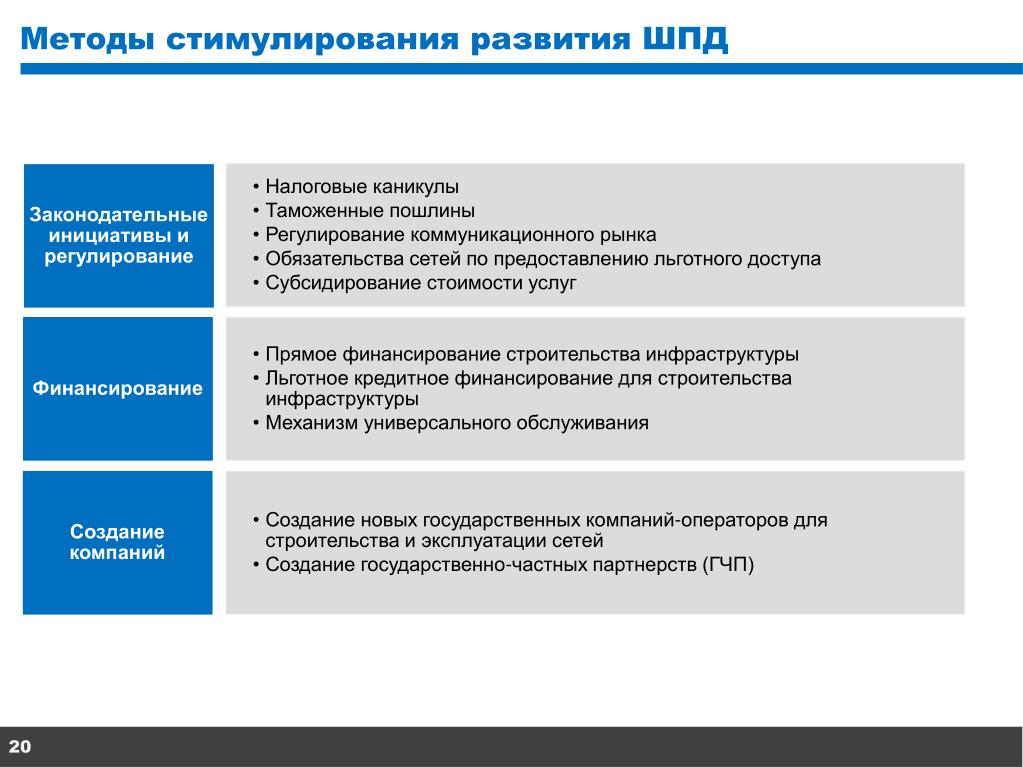 Методы стимулирования развития ШПД

Законодательные инициативы и регулирование

• Налоговые каникулы
• Таможенные пошлины
• Регулирование коммуникационного рынка
• Обязательства сетей по предоставлению льготного доступа
• Субсидирование стоимости услуг

Финансирование

• Прямое финансирование строительства инфраструктуры
• Льготное кредитное финансирование для строительства инфраструктуры
• Механизм универсального обслуживания

Создание компаний

• Создание новых государственных компаний-операторов для строительства и эксплуатации сетей
• Создание государственно-частных партнерств (ГЧП)

20